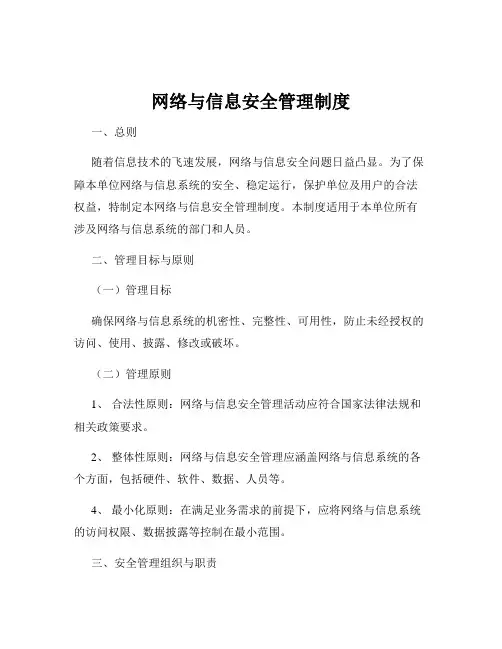 网络与信息安全管理制度

一、总则

随着信息技术的飞速发展，网络与信息安全问题日益凸显。为了保障本单位网络与信息系统的安全、稳定运行，保护单位及用户的合法权益，特制定本网络与信息安全管理制度。本制度适用于本单位所有涉及网络与信息系统的部门和人员。

二、管理目标与原则

（一）管理目标

确保网络与信息系统的机密性、完整性、可用性，防止未经授权的访问、使用、披露、修改或破坏。

（二）管理原则

1、 合法性原则：网络与信息安全管理活动应符合国家法律法规和相关政策要求。

2、 整体性原则：网络与信息安全管理应涵盖网络与信息系统的各个方面，包括硬件、软件、数据、人员等。

4、 最小化原则：在满足业务需求的前提下，应将网络与信息系统的访问权限、数据披露等控制在最小范围。

三、安全管理组织与职责